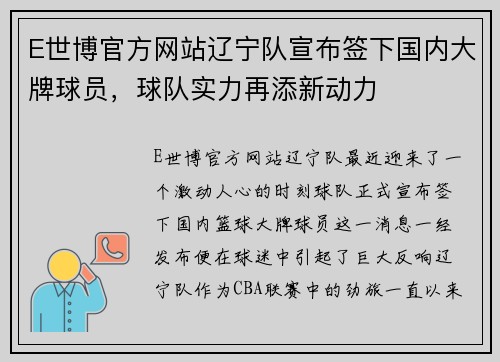 E世博官方网站辽宁队宣布签下国内大牌球员，球队实力再添新动力

E世博官方网站辽宁队最近迎来了一个激动人心的时刻球队正式宣布签下国内篮球大牌球员这一消息一经发布便在球迷中引起了巨大反响辽宁队作为CBA联赛中的劲旅一直以来